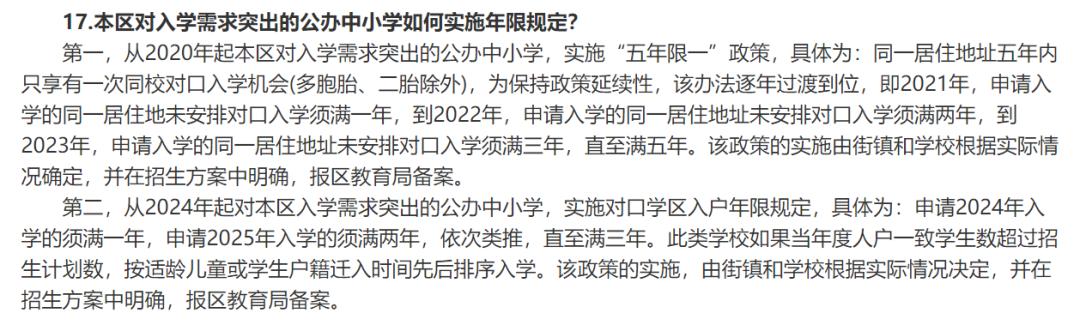 17.本区对入学需求突出的公办中小学如何实施年限规定?

第一，从2020年起本区对入学需求突出的公办中小学，实施“五年限一”政策，具体为：同一居住地址五年内只享有一次同校对口入学机会(多胞胎、二胎除外)，为保持政策延续性，该办法逐年过渡到位，即2021年，申请入学的同一居住地未安排对口入学须满一年，到2022年，申请入学的同一居住地址未安排对口入学须满两年，到2023年，申请入学的同一居住地址未安排对口入学须满三年，直至满五年。该政策的实施由街镇和学校根据实际情况确定，并在招生方案中明确，报区教育局备案。

第二，从2024年起对本区入学需求突出的公办中小学，实施对口学区入户年限规定，具体为：申请2024年入学的须满一年，申请2025年入学的须满两年，依次类推，直至满三年。此类学校如果当年度人户一致学生数超过招生计划数，按适龄儿童或学生户籍迁入时间先后排序入学。该政策的实施，由街镇和学校根据实际情况决定，并在招生方案中明确，报区教育局备案。